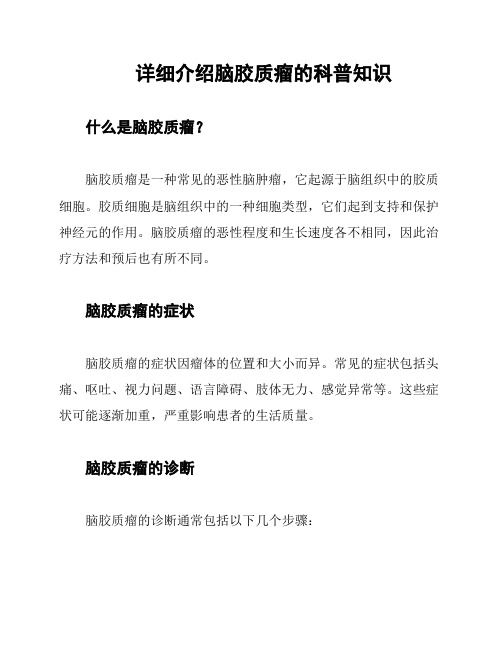 详细介绍脑胶质瘤的科普知识

什么是脑胶质瘤？

脑胶质瘤是一种常见的恶性脑肿瘤，它起源于脑组织中的胶质细胞。胶质细胞是脑组织中的一种细胞类型，它们起到支持和保护神经元的作用。脑胶质瘤的恶性程度和生长速度各不相同，因此治疗方法和预后也有所不同。

脑胶质瘤的症状

脑胶质瘤的症状因瘤体的位置和大小而异。常见的症状包括头痛、呕吐、视力问题、语言障碍、肢体无力、感觉异常等。这些症状可能逐渐加重，严重影响患者的生活质量。

脑胶质瘤的诊断

脑胶质瘤的诊断通常包括以下几个步骤：